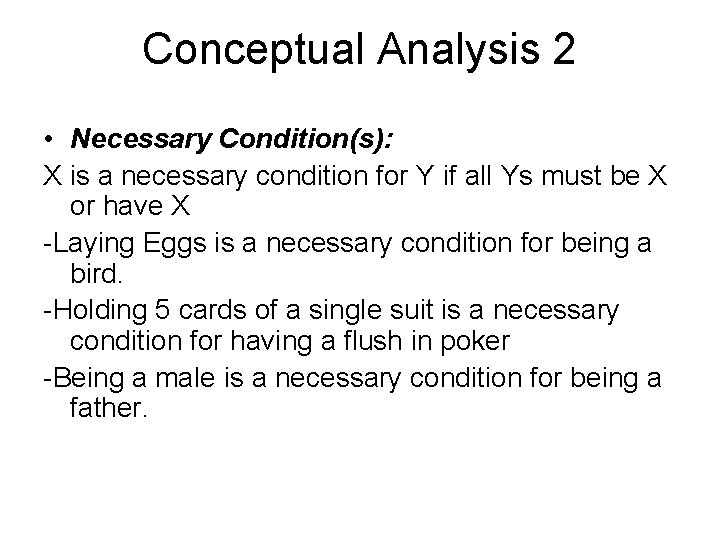 Conceptual Analysis 2

• Necessary Condition(s):

X is a necessary condition for Y if all Ys must be X or have X

-Laying Eggs is a necessary condition for being a bird.

-Holding 5 cards of a single suit is a necessary condition for having a flush in poker

-Being a male is a necessary condition for being a father.